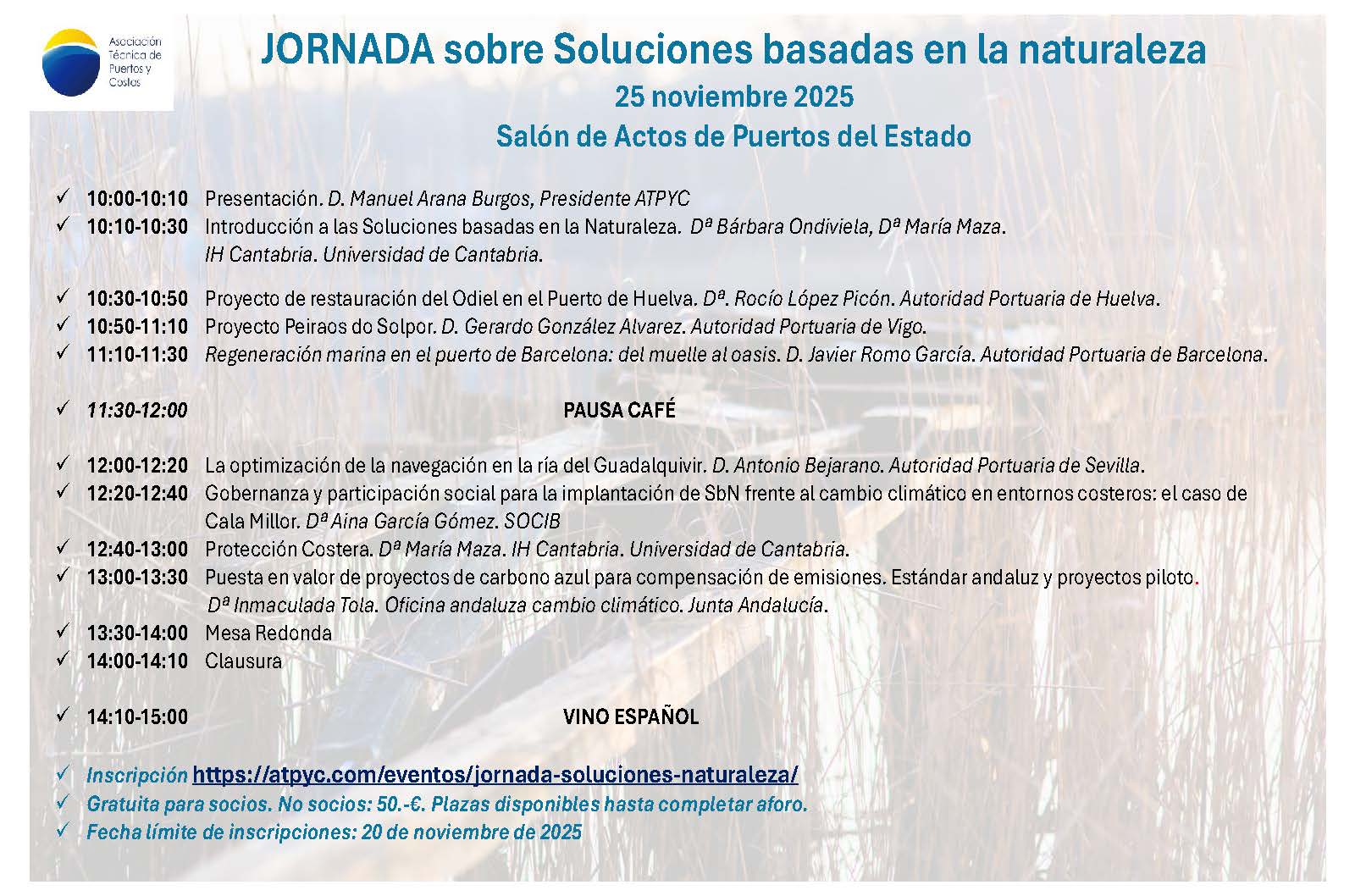 Asociación Técnica de Puertos y Costas

JORNADA sobre Soluciones basadas en la naturaleza
25 noviembre 2025
Salón de Actos de Puertos del Estado

✓ 10:00-10:10 Presentación. D. Manuel Arana Burgos, Presidente ATPYC
✓ 10:10-10:30 Introducción a las Soluciones basadas en la Naturaleza. Dª Bárbara Ondiviela, Dª María Maza. IH Cantabria. Universidad de Cantabria.

✓ 10:30-10:50 Proyecto de restauración del Odiel en el Puerto de Huelva. Dª. Rocío López Picón. Autoridad Portuaria de Huelva.
✓ 10:50-11:10 Proyecto Peiraos do Solpor. D. Gerardo González Alvarez. Autoridad Portuaria de Vigo.
✓ 11:10-11:30 Regeneración marina en el puerto de Barcelona: del muelle al oasis. D. Javier Romo García. Autoridad Portuaria de Barcelona.

✓ 11:30-12:00 PAUSA CAFÉ

✓ 12:00-12:20 La optimización de la navegación en la ría del Guadalquivir. D. Antonio Bejarano. Autoridad Portuaria de Sevilla.
✓ 12:20-12:40 Gobernanza y participación social para la implantación de SbN frente al cambio climático en entornos costeros: el caso de Cala Millor. Dª Aina García Gómez. SOCIB
✓ 12:40-13:00 Protección Costera. Dª María Maza. IH Cantabria. Universidad de Cantabria.
✓ 13:00-13:30 Puesta en valor de proyectos de carbono azul para compensación de emisiones. Estándar andaluz y proyectos piloto. Dª Inmaculada Tola. Oficina andaluza cambio climático. Junta Andalucía.
✓ 13:30-14:00 Mesa Redonda
✓ 14:00-14:10 Clausura

✓ 14:10-15:00 VINO ESPAÑOL

✓ Inscripción https://atpyc.com/eventos/jornada-soluciones-naturaleza/
✓ Gratuita para socios. No socios: 50.-€. Plazas disponibles hasta completar aforo.
✓ Fecha límite de inscripciones: 20 de noviembre de 2025